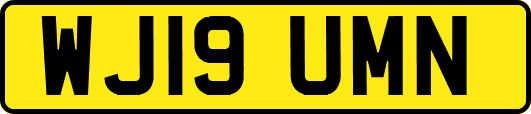 WJ19 UMN